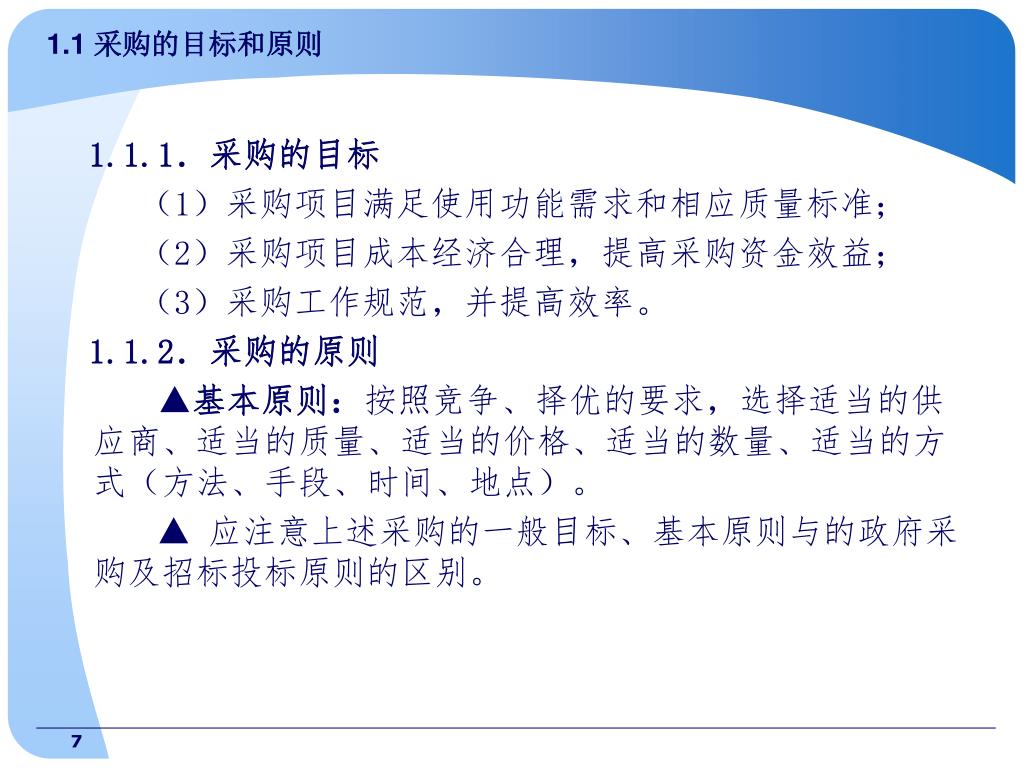 1.1 采购的目标和原则

1.1.1. 采购的目标

（1）采购项目满足使用功能需求和相应质量标准；

（2）采购项目成本经济合理，提高采购资金效益；

（3）采购工作规范，并提高效率。

1.1.2. 采购的原则

▲基本原则：按照竞争、择优的要求，选择适当的供应商、适当的质量、适当的价格、适当的数量、适当的方式（方法、手段、时间、地点）。

▲ 应注意上述采购的一般目标、基本原则与的政府采购及招标投标原则的区别。

7